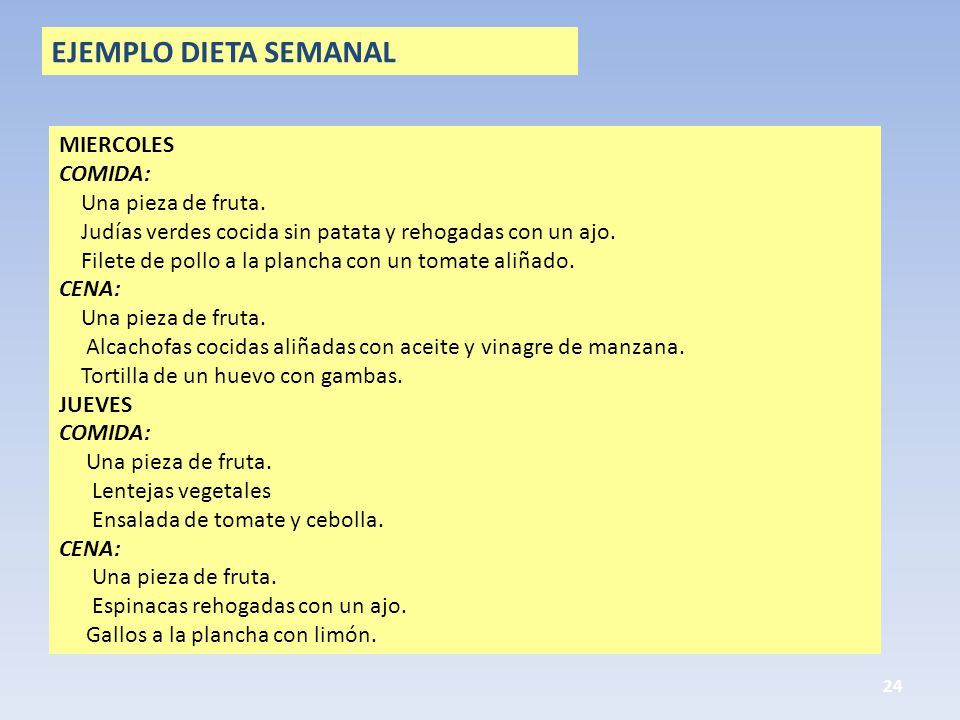 EJEMPLO DIETA SEMANAL

MIERCOLES
COMIDA:
Una pieza de fruta.
Judías verdes cocida sin patata y rehogadas con un ajo.
Filete de pollo a la plancha con un tomate aliñado.
CENA:
Una pieza de fruta.
Alcachofas cocidas aliñadas con aceite y vinagre de manzana.
Tortilla de un huevo con gambas.
JUEVES
COMIDA:
Una pieza de fruta.
Lentejas vegetales
Ensalada de tomate y cebolla.
CENA:
Una pieza de fruta.
Espinacas rehogadas con un ajo.
Gallos a la plancha con limón.

24